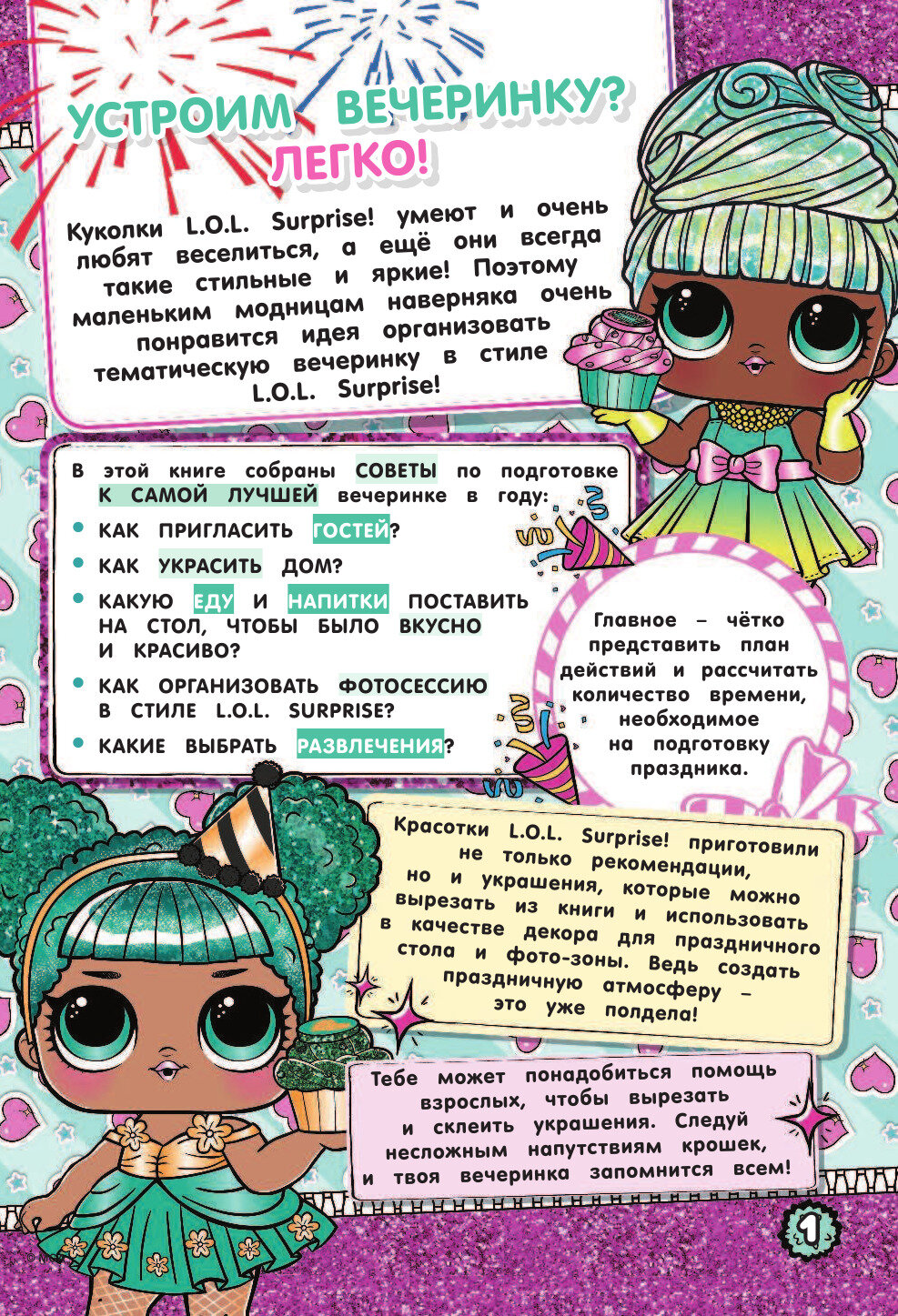 УСТРОИМ ВЕЧЕРИНКУ? ЛЕГКО!

Куколки L.O.L. Surprise! умеют и очень любят веселиться, а ещё они всегда такие стильные и яркие! Поэтому маленьким модницам наверняка очень понравится идея организовать тематическую вечеринку в стиле L.O.L. Surprise!

В этой книге собраны СОВЕТЫ по подготовке К САМОЙ ЛУЧШЕЙ вечеринке в году:

• КАК ПРИГЛАСИТЬ ГОСТЕЙ?
• КАК УКРАСИТЬ ДОМ?
• КАКУЮ ЕДУ И НАПИТКИ ПОСТАВИТЬ НА СТОЛ, ЧТОБЫ БЫЛО ВКУСНО И КРАСИВО?
• КАК ОРГАНИЗОВАТЬ ФОТОСЕССИЮ В СТИЛЕ L.O.L. SURPRISE?
• КАКИЕ ВЫБРАТЬ РАЗВЛЕЧЕНИЯ?

Главное – чётко представить план действий и рассчитать количество времени, необходимое на подготовку праздника.

Красотки L.O.L. Surprise! приготовили не только рекомендации, но и украшения, которые можно вырезать из книги и использовать в качестве декора для праздничного стола и фото-зоны. Ведь создать праздничную атмосферу – это уже полдела!

Тебе может понадобиться помощь взрослых, чтобы вырезать и склеить украшения. Следуй несложным напутствиям крошек, и твоя вечеринка запомнится всем!

1